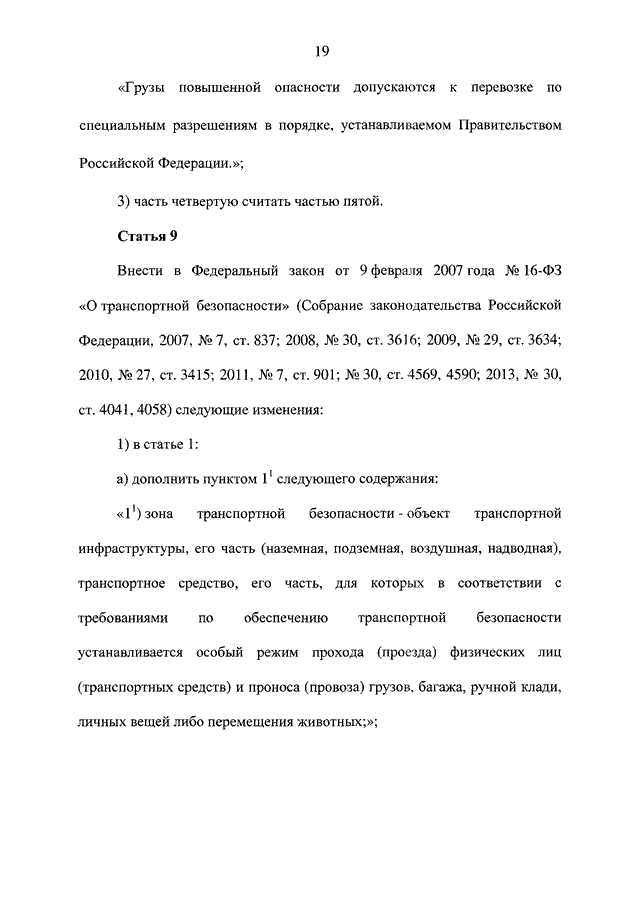 19

«Грузы повышенной опасности допускаются к перевозке по специальным разрешениям в порядке, устанавливаемом Правительством Российской Федерации.»;

3) часть четвертую считать частью пятой.

Статья 9

Внести в Федеральный закон от 9 февраля 2007 года № 16-ФЗ «О транспортной безопасности» (Собрание законодательства Российской Федерации, 2007, № 7, ст. 837; 2008, № 30, ст. 3616; 2009, № 29, ст. 3634; 2010, № 27, ст. 3415; 2011, № 7, ст. 901; № 30, ст. 4569, 4590; 2013, № 30, ст. 4041, 4058) следующие изменения:

1) в статье 1:

а) дополнить пунктом $1^1$ следующего содержания:

«$1^1$) зона транспортной безопасности - объект транспортной инфраструктуры, его часть (наземная, подземная, воздушная, надводная), транспортное средство, его часть, для которых в соответствии с требованиями по обеспечению транспортной безопасности устанавливается особый режим прохода (проезда) физических лиц (транспортных средств) и проноса (провоза) грузов, багажа, ручной клади, личных вещей либо перемещения животных;»;